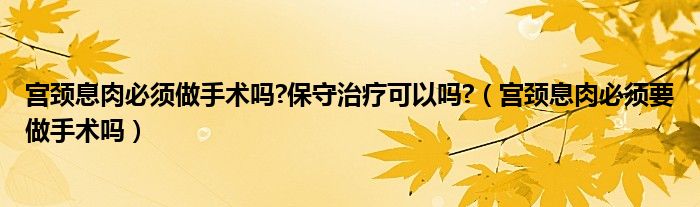 宫颈息肉必须做手术吗?保守治疗可以吗?（宫颈息肉必须要做手术吗）